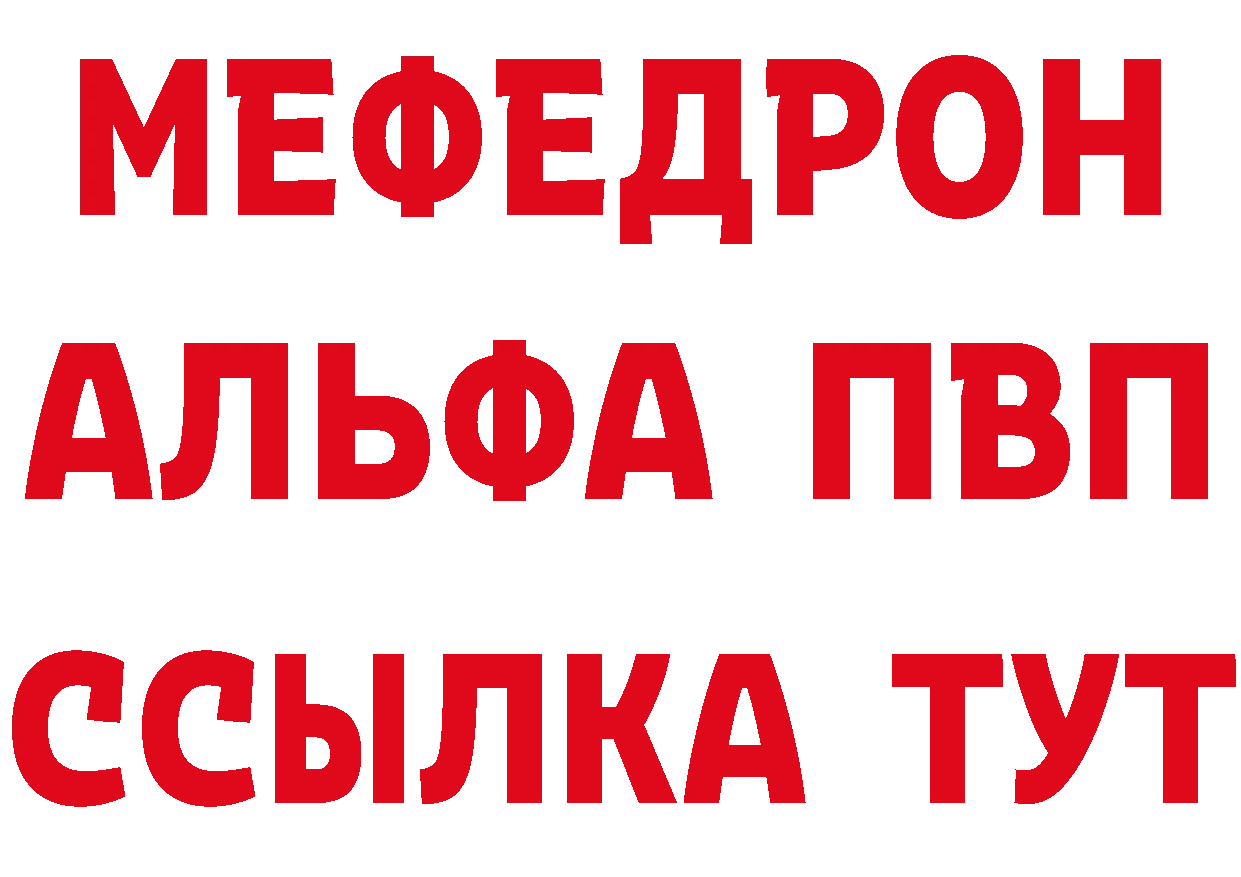 МЕФЕДРОН
АЛЬФА ПВП
ССЫЛКА ТУТ